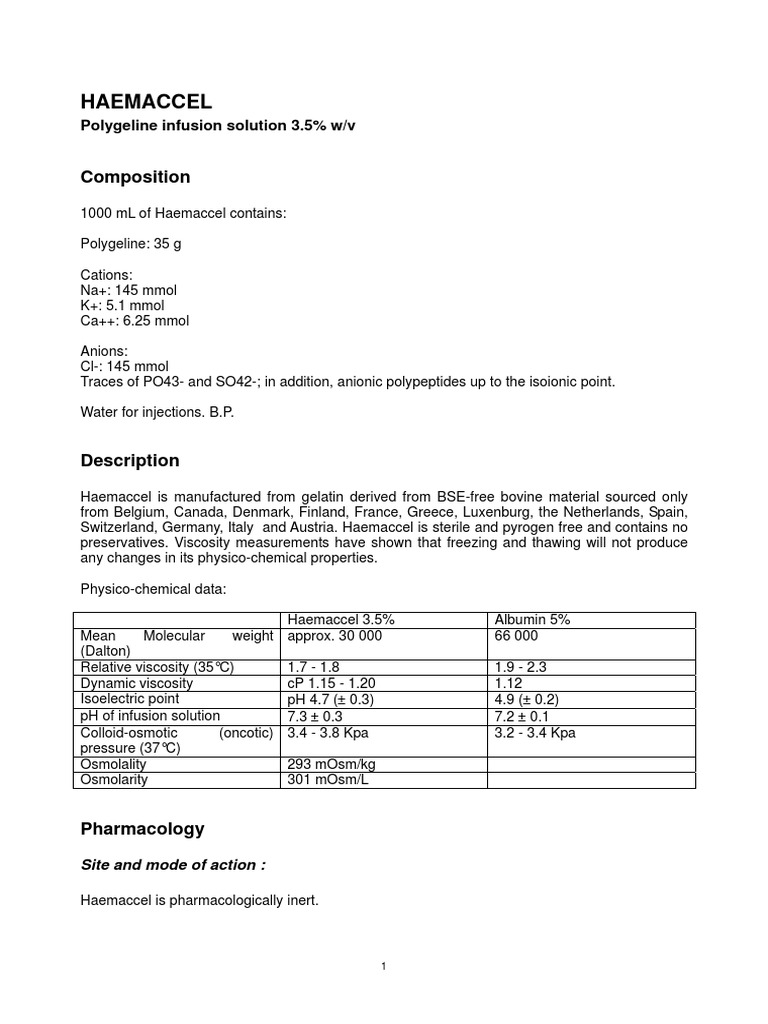 HAEMACCEL

Polygeline infusion solution 3.5% w/v

Composition

1000 mL of Haemaccel contains:

Polygeline: 35 g

Cations:
Na+: 145 mmol
K+: 5.1 mmol
Ca++: 6.25 mmol

Anions:
Cl-: 145 mmol
Traces of PO43- and SO42-; in addition, anionic polypeptides up to the isoionic point.

Water for injections. B.P.

Description

Haemaccel is manufactured from gelatin derived from BSE-free bovine material sourced only from Belgium, Canada, Denmark, Finland, France, Greece, Luxenburg, the Netherlands, Spain, Switzerland, Germany, Italy and Austria. Haemaccel is sterile and pyrogen free and contains no preservatives. Viscosity measurements have shown that freezing and thawing will not produce any changes in its physico-chemical properties.

Physico-chemical data:

| | Haemaccel 3.5% | Albumin 5% |
|---|---|---|
| Mean Molecular weight (Dalton) | approx. 30 000 | 66 000 |
| Relative viscosity (35℃) | 1.7 - 1.8 | 1.9 - 2.3 |
| Dynamic viscosity | cP 1.15 - 1.20 | 1.12 |
| Isoelectric point | pH 4.7 (± 0.3) | 4.9 (± 0.2) |
| pH of infusion solution | 7.3 ± 0.3 | 7.2 ± 0.1 |
| Colloid-osmotic (oncotic) pressure (37℃) | 3.4 - 3.8 Kpa | 3.2 - 3.4 Kpa |
| Osmolality | 293 mOsm/kg | |
| Osmolarity | 301 mOsm/L | |

Pharmacology

Site and mode of action :

Haemaccel is pharmacologically inert.

1